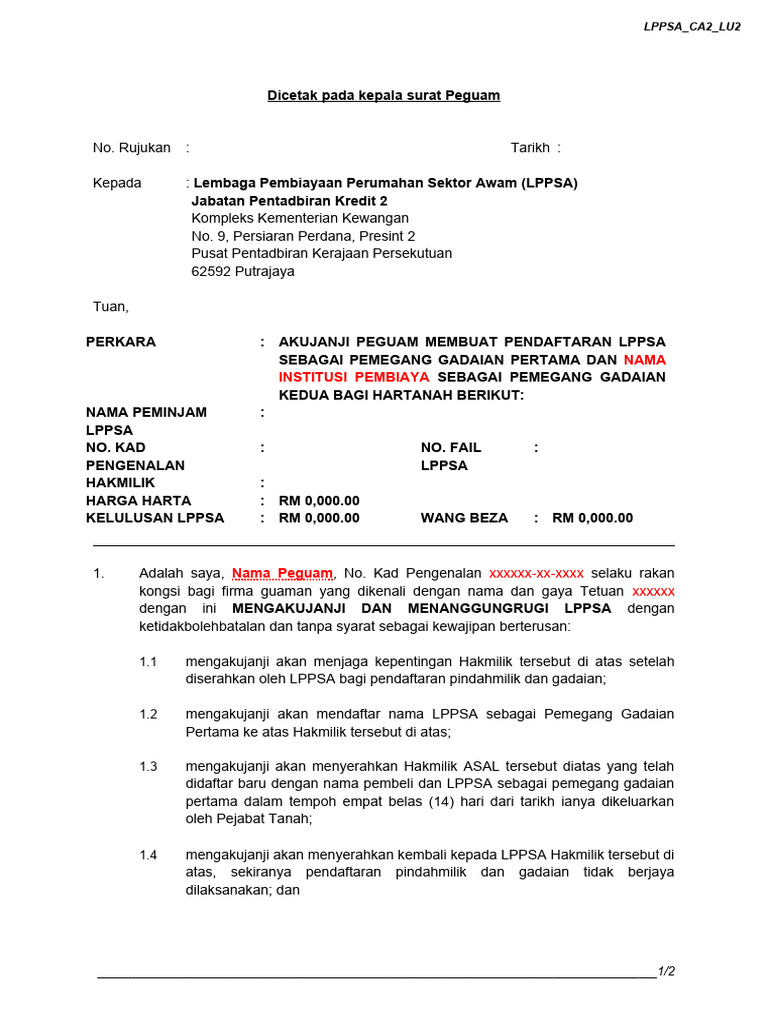 LPPSA_CA2_LU2

Dicetak pada kepala surat Peguam

No. Rujukan :

Tarikh :

Kepada : Lembaga Pembiayaan Perumahan Sektor Awam (LPPSA)
Jabatan Pentadbiran Kredit 2
Kompleks Kementerian Kewangan
No. 9, Persiaran Perdana, Presint 2
Pusat Pentadbiran Kerajaan Persekutuan
62592 Putrajaya

Tuan,

PERKARA : AKUJANJI PEGUAM MEMBUAT PENDAFTARAN LPPSA SEBAGAI PEMEGANG GADAIAN PERTAMA DAN NAMA INSTITUSI PEMBIAYA SEBAGAI PEMEGANG GADAIAN KEDUA BAGI HARTANAH BERIKUT:

NAMA PEMINJAM LPPSA :
NO. KAD PENGENALAN : NO. FAIL LPPSA :
HAKMILIK :
HARGA HARTA : RM 0,000.00
KELULUSAN LPPSA : RM 0,000.00 WANG BEZA : RM 0,000.00

1. Adalah saya, Nama Peguam, No. Kad Pengenalan xxxxxx-xx-xxxx selaku rakan kongsi bagi firma guaman yang dikenali dengan nama dan gaya Tetuan xxxxxx dengan ini MENGAKUJANJI DAN MENANGGUNGRUGI LPPSA dengan ketidakbolehbatalan dan tanpa syarat sebagai kewajipan berterusan:

1.1 mengakujanji akan menjaga kepentingan Hakmilik tersebut di atas setelah diserahkan oleh LPPSA bagi pendaftaran pindahmilik dan gadaian;

1.2 mengakujanji akan mendaftar nama LPPSA sebagai Pemegang Gadaian Pertama ke atas Hakmilik tersebut di atas;

1.3 mengakujanji akan menyerahkan Hakmilik ASAL tersebut diatas yang telah didaftar baru dengan nama pembeli dan LPPSA sebagai pemegang gadaian pertama dalam tempoh empat belas (14) hari dari tarikh ianya dikeluarkan oleh Pejabat Tanah;

1.4 mengakujanji akan menyerahkan kembali kepada LPPSA Hakmilik tersebut di atas, sekiranya pendaftaran pindahmilik dan gadaian tidak berjaya dilaksanakan; dan

1/2